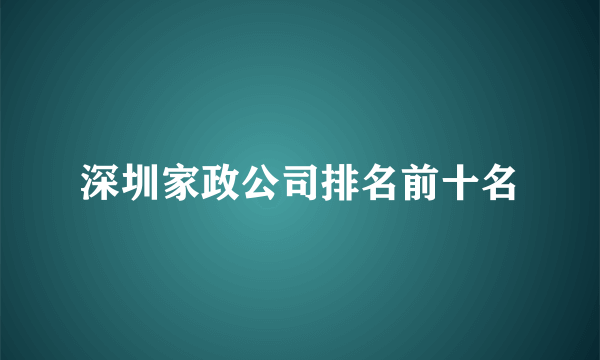 深圳家政公司排名前十名